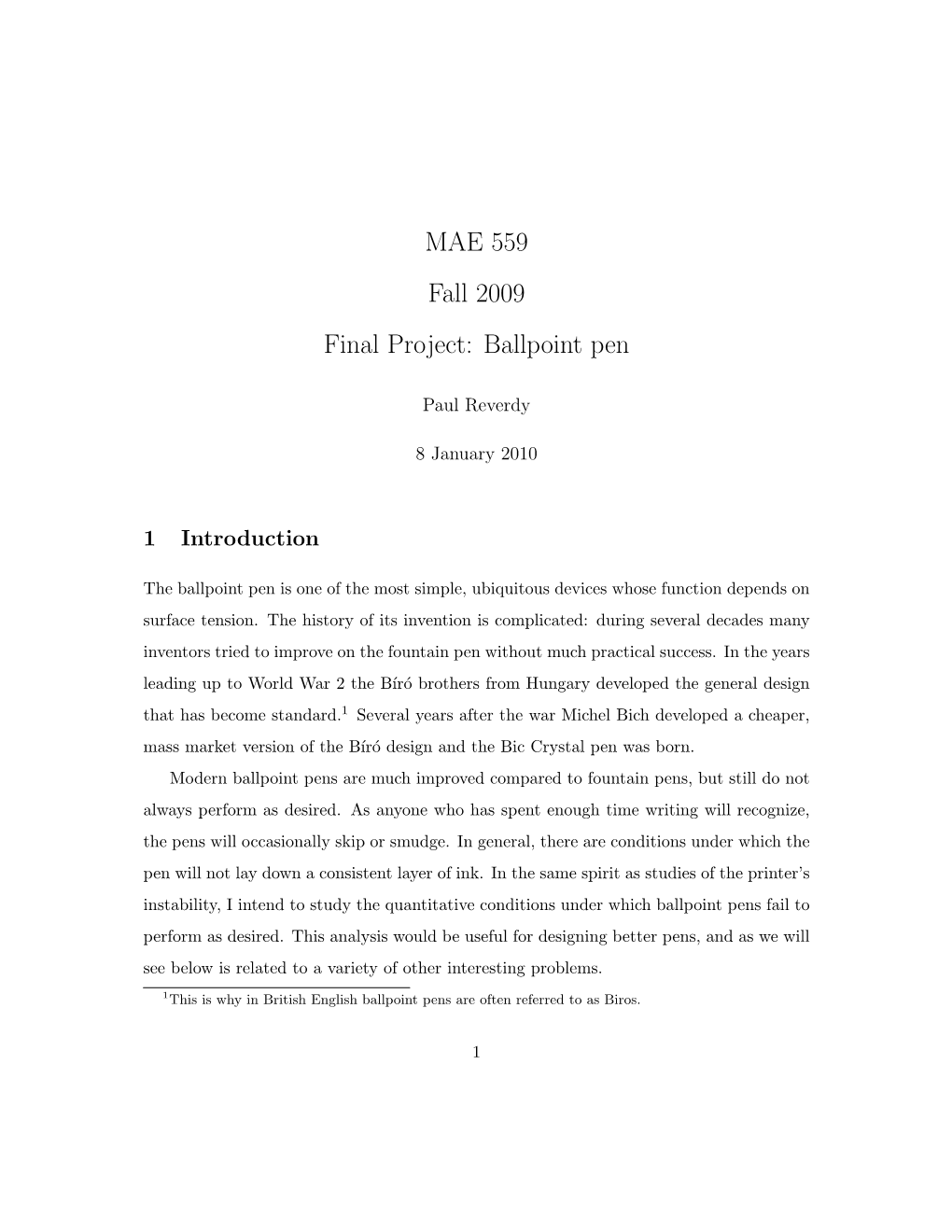 MAE 559

Fall 2009

Final Project: Ballpoint pen

Paul Reverdy

8 January 2010

1 Introduction

The ballpoint pen is one of the most simple, ubiquitous devices whose function depends on surface tension. The history of its invention is complicated: during several decades many inventors tried to improve on the fountain pen without much practical success. In the years leading up to World War 2 the Bíró brothers from Hungary developed the general design that has become standard.$^1$ Several years after the war Michel Bich developed a cheaper, mass market version of the Bíró design and the Bic Crystal pen was born.

Modern ballpoint pens are much improved compared to fountain pens, but still do not always perform as desired. As anyone who has spent enough time writing will recognize, the pens will occasionally skip or smudge. In general, there are conditions under which the pen will not lay down a consistent layer of ink. In the same spirit as studies of the printer's instability, I intend to study the quantitative conditions under which ballpoint pens fail to perform as desired. This analysis would be useful for designing better pens, and as we will see below is related to a variety of other interesting problems.

$^1$This is why in British English ballpoint pens are often referred to as Biros.

1